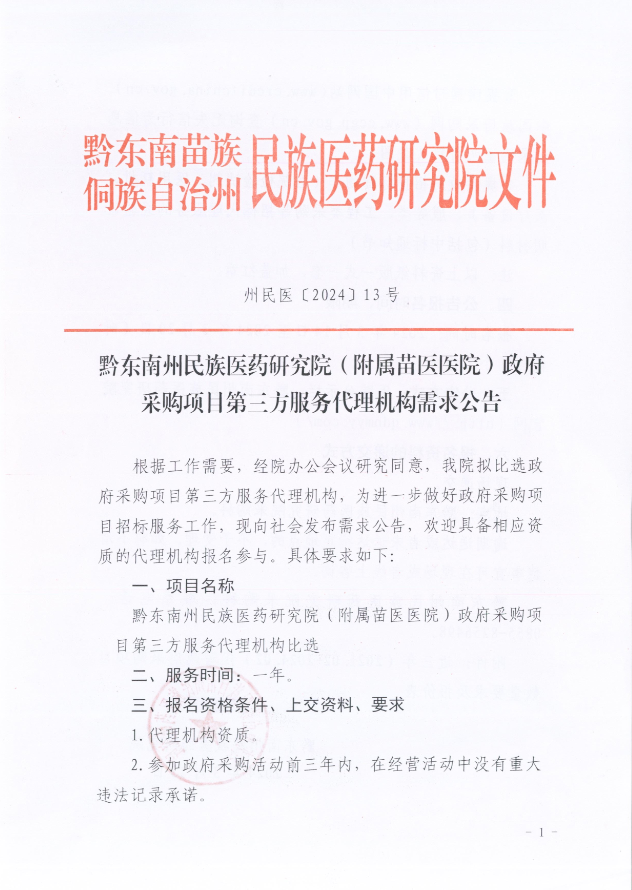 黔东南苗族侗族自治州民族医药研究院文件

州民医〔2024〕13号

黔东南州民族医药研究院（附属苗医医院）政府采购项目第三方服务代理机构需求公告

根据工作需要，经院办公会议研究同意，我院拟比选政府采购项目第三方服务代理机构，为进一步做好政府采购项目招标服务工作，现向社会发布需求公告，欢迎具备相应资质的代理机构报名参与。具体要求如下：

一、项目名称

黔东南州民族医药研究院（附属苗医医院）政府采购项目第三方服务代理机构比选

二、服务时间：一年。

三、报名资格条件、上交资料、要求

1.代理机构资质。

2.参加政府采购活动前三年内，在经营活动中没有重大违法记录承诺。

－1－